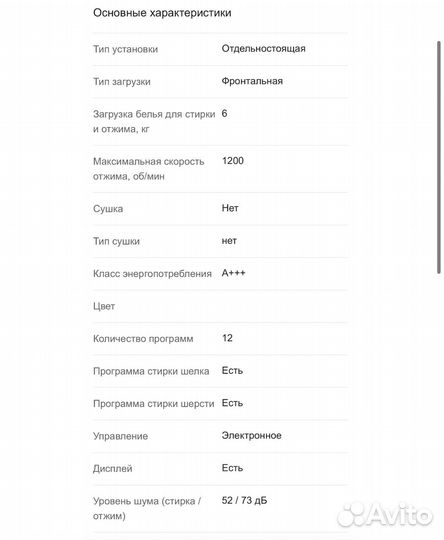 Основные характеристики

| | |
|---|---|
| Тип установки | Отдельностоящая |
| Тип загрузки | Фронтальная |
| Загрузка белья для стирки и отжима, кг | 6 |
| Максимальная скорость отжима, об/мин | 1200 |
| Сушка | Нет |
| Тип сушки | нет |
| Класс энергопотребления | A+++ |
| Цвет | |
| Количество программ | 12 |
| Программа стирки шелка | Есть |
| Программа стирки шерсти | Есть |
| Управление | Электронное |
| Дисплей | Есть |
| Уровень шума (стирка / отжим) | 52 / 73 дБ |

Avito